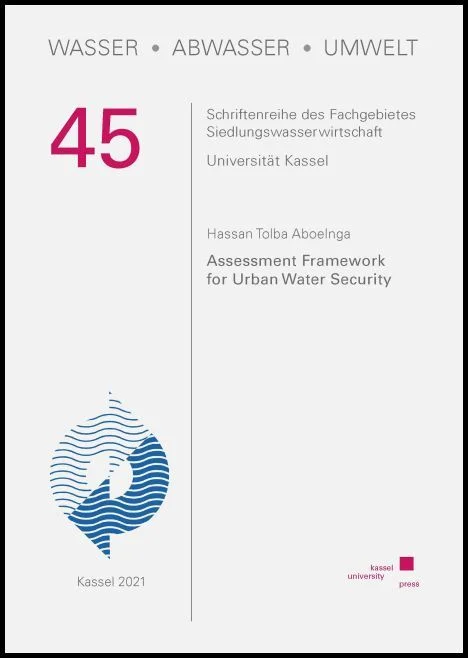 WASSER • ABWASSER • UMWELT

45

Schriftenreihe des Fachgebietes Siedlungswasserwirtschaft

Universität Kassel

Hassan Tolba Aboelnga

Assessment Framework for Urban Water Security

Kassel 2021

kassel
university
press